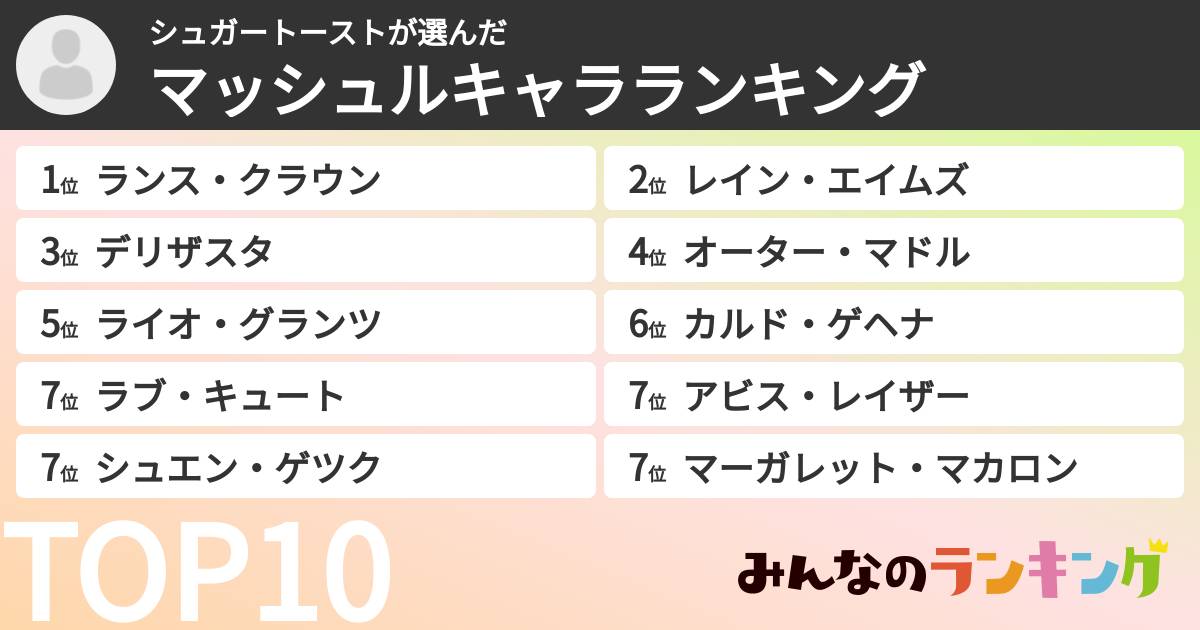 シュガートーストが選んだ
マッシュルキャラランキング

1位 ランス・クラウン
2位 レイン・エイムズ
3位 デリザスタ
4位 オーター・マドル
5位 ライオ・グランツ
6位 カルド・ゲヘナ
7位 ラブ・キュート
7位 アビス・レイザー
7位 シュエン・ゲツク
7位 マーガレット・マカロン

TOP10

みんなのランキング